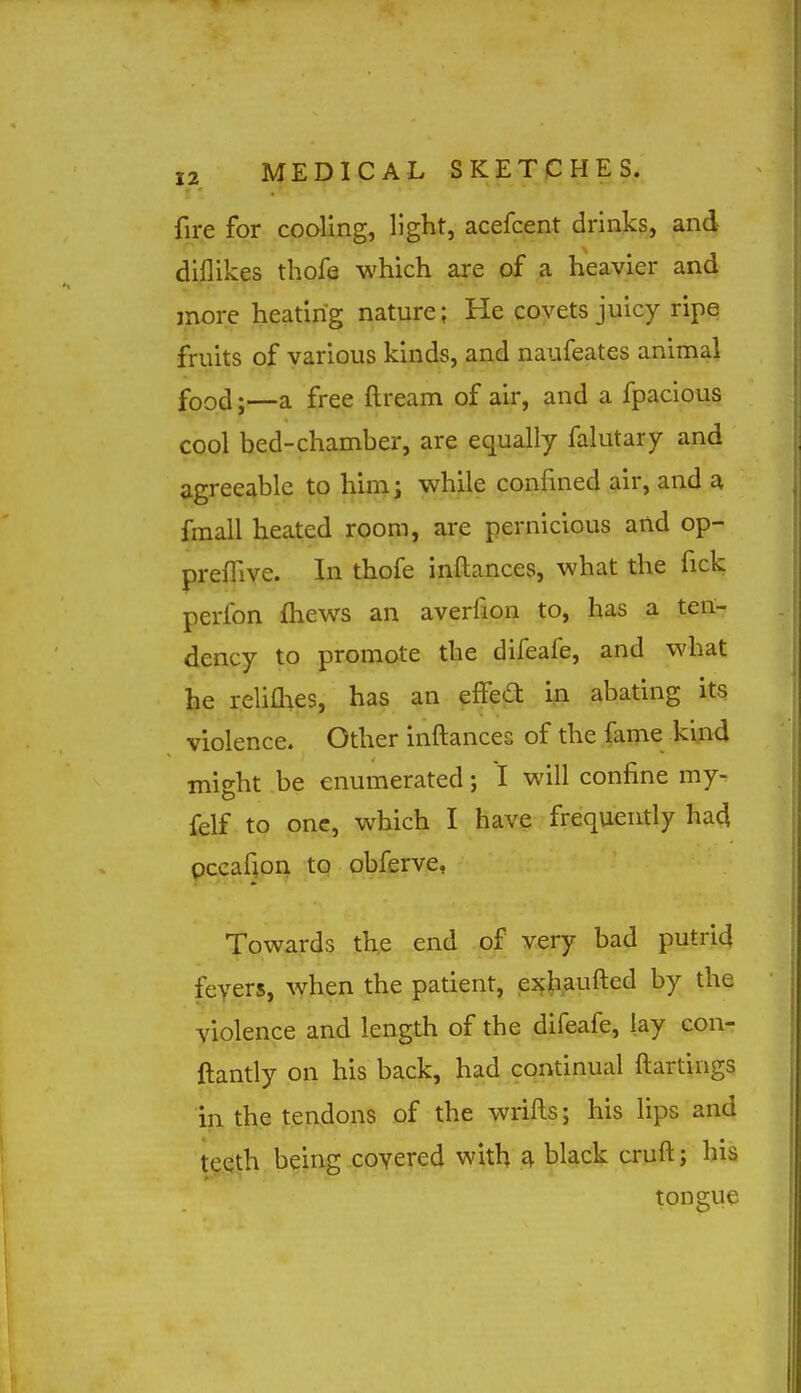 12 MEDICAL SKETCHES.

fire for cooling, light, acefcent drinks, and diflikes thofe which are of a heavier and more heating nature; He covets juicy ripe fruits of various kinds, and naufeates animal food;—a free ftream of air, and a fpacious cool bed-chamber, are equally falutary and agreeable to him; while confined air, and a fmall heated room, are pernicious and oppreffive. In thofe inftances, what the fick perfon fhews an averfion to, has a tendency to promote the difeafe, and what he relifhes, has an effect in abating its violence. Other inftances of the fame kind might be enumerated; I will confine myfelf to one, which I have frequently had occafion to obferve,

Towards the end of very bad putrid fevers, when the patient, exhaufted by the violence and length of the difeafe, lay conftantly on his back, had continual ftartings in the tendons of the wrifts; his lips and teeth being covered with a black cruft; his

tongue